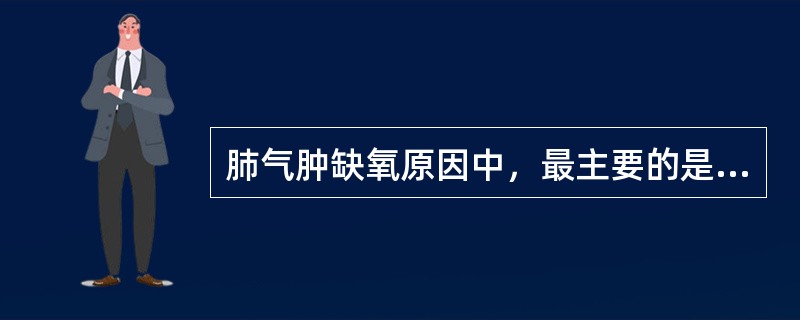 肺气肿缺氧原因中，最主要的是...